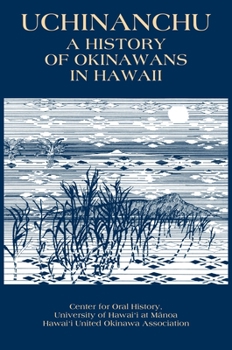 UCHINANCHU
A HISTORY OF OKINAWANS IN HAWAII

Center for Oral History,
University of Hawai'i at Mānoa
Hawai'i United Okinawa Association